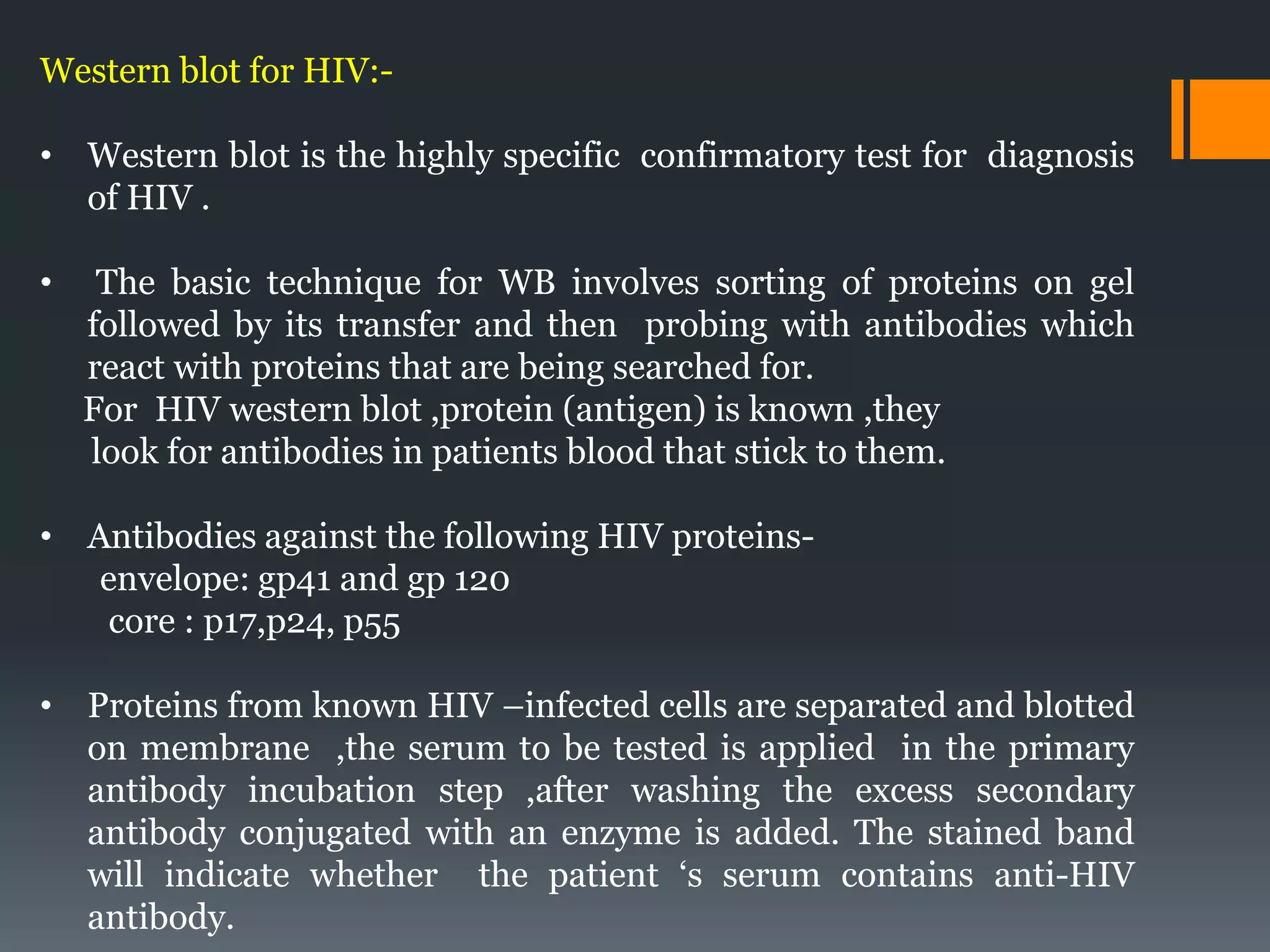 Western blot for HIV:-

• Western blot is the highly specific confirmatory test for diagnosis of HIV .

• The basic technique for WB involves sorting of proteins on gel followed by its transfer and then probing with antibodies which react with proteins that are being searched for.
For HIV western blot ,protein (antigen) is known ,they look for antibodies in patients blood that stick to them.

• Antibodies against the following HIV proteins-
envelope: gp41 and gp 120
core : p17,p24, p55

• Proteins from known HIV –infected cells are separated and blotted on membrane ,the serum to be tested is applied in the primary antibody incubation step ,after washing the excess secondary antibody conjugated with an enzyme is added. The stained band will indicate whether the patient ‘s serum contains anti-HIV antibody.